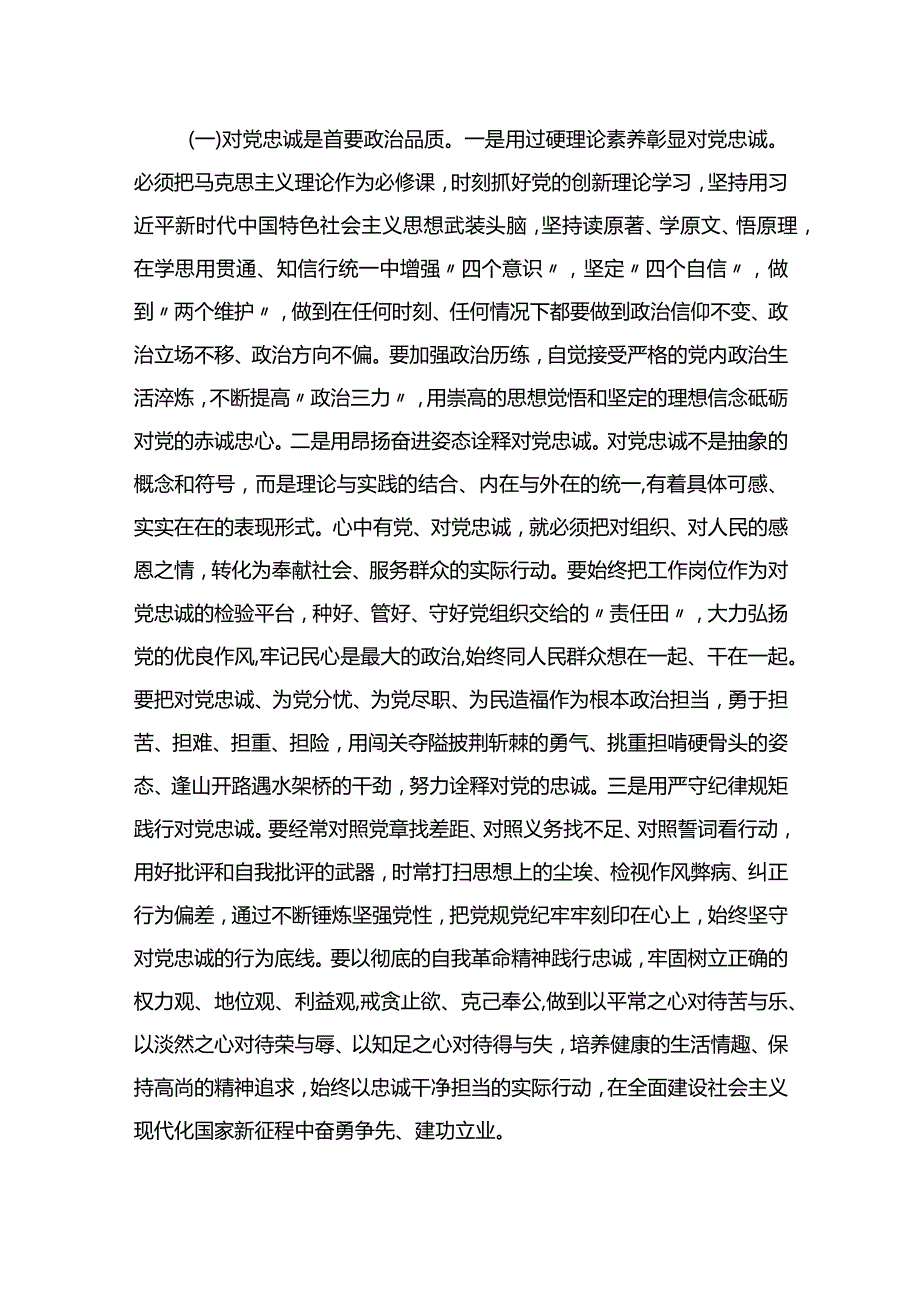 (一)对党忠诚是首要政治品质。一是用过硬理论素养彰显对党忠诚。必须把马克思主义理论作为必修课，时刻抓好党的创新理论学习，坚持用习近平新时代中国特色社会主义思想武装头脑，坚持读原著、学原文、悟原理，在学思用贯通、知信行统一中增强〃四个意识〃，坚定〃四个自信〃，做到〃两个维护〃，做到在任何时刻、任何情况下都要做到政治信仰不变、政治立场不移、政治方向不偏。要加强政治历练，自觉接受严格的党内政治生活淬炼，不断提高〃政治三力〃，用崇高的思想觉悟和坚定的理想信念砥砺对党的赤诚忠心。二是用昂扬奋进姿态诠释对党忠诚。对党忠诚不是抽象的概念和符号，而是理论与实践的结合、内在与外在的统一,有着具体可感、实实在在的表现形式。心中有党、对党忠诚，就必须把对组织、对人民的感恩之情，转化为奉献社会、服务群众的实际行动。要始终把工作岗位作为对党忠诚的检验平台，种好、管好、守好党组织交给的〃责任田〃，大力弘扬党的优良作风,牢记民心是最大的政治,始终同人民群众想在一起、干在一起。要把对党忠诚、为党分忧、为党尽职、为民造福作为根本政治担当，勇于担苦、担难、担重、担险，用闯关夺隘披荆斩棘的勇气、挑重担啃硬骨头的姿态、逢山开路遇水架桥的干劲，努力诠释对党的忠诚。三是用严守纪律规矩践行对党忠诚。要经常对照党章找差距、对照义务找不足、对照誓词看行动，用好批评和自我批评的武器，时常打扫思想上的尘埃、检视作风弊病、纠正行为偏差，通过不断锤炼坚强党性，把党规党纪牢牢刻印在心上，始终坚守对党忠诚的行为底线。要以彻底的自我革命精神践行忠诚，牢固树立正确的权力观、地位观、利益观,戒贪止欲、克己奉公,做到以平常之心对待苦与乐、以淡然之心对待荣与辱、以知足之心对待得与失，培养健康的生活情趣、保持高尚的精神追求，始终以忠诚干净担当的实际行动，在全面建设社会主义现代化国家新征程中奋勇争先、建功立业。